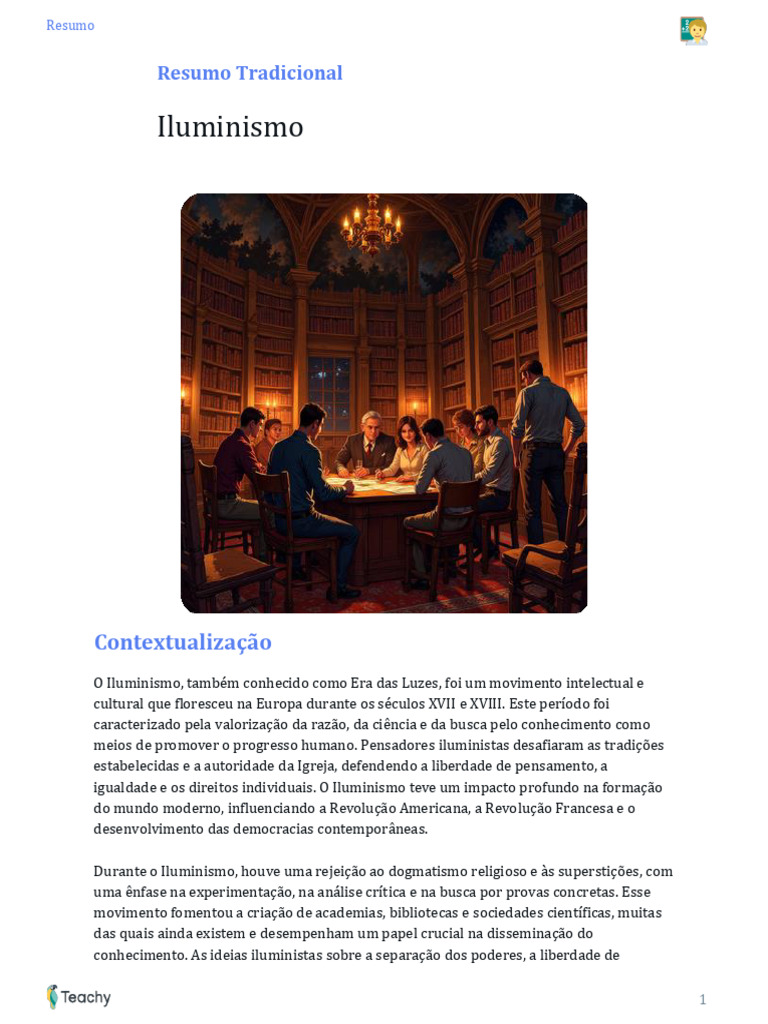 Resumo

Resumo Tradicional

Iluminismo

Contextualização

O Iluminismo, também conhecido como Era das Luzes, foi um movimento intelectual e cultural que floresceu na Europa durante os séculos XVII e XVIII. Este período foi caracterizado pela valorização da razão, da ciência e da busca pelo conhecimento como meios de promover o progresso humano. Pensadores iluministas desafiaram as tradições estabelecidas e a autoridade da Igreja, defendendo a liberdade de pensamento, a igualdade e os direitos individuais. O Iluminismo teve um impacto profundo na formação do mundo moderno, influenciando a Revolução Americana, a Revolução Francesa e o desenvolvimento das democracias contemporâneas.

Durante o Iluminismo, houve uma rejeição ao dogmatismo religioso e às superstições, com uma ênfase na experimentação, na análise crítica e na busca por provas concretas. Esse movimento fomentou a criação de academias, bibliotecas e sociedades científicas, muitas das quais ainda existem e desempenham um papel crucial na disseminação do conhecimento. As ideias iluministas sobre a separação dos poderes, a liberdade de

Teachy

1